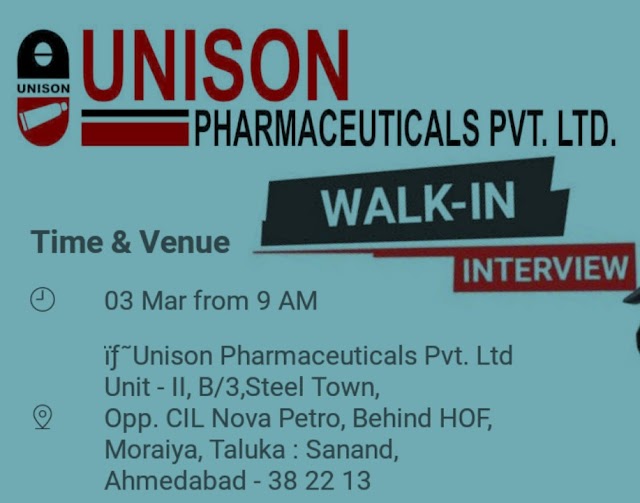 UNISON

UNISON
PHARMACEUTICALS PVT. LTD.

WALK-IN
INTERVIEW

Time & Venue

03 Mar from 9 AM

ïƒ˜Unison Pharmaceuticals Pvt. Ltd
Unit - II, B/3,Steel Town,
Opp. CIL Nova Petro, Behind HOF,
Moraiya, Taluka : Sanand,
Ahmedabad - 38 22 13